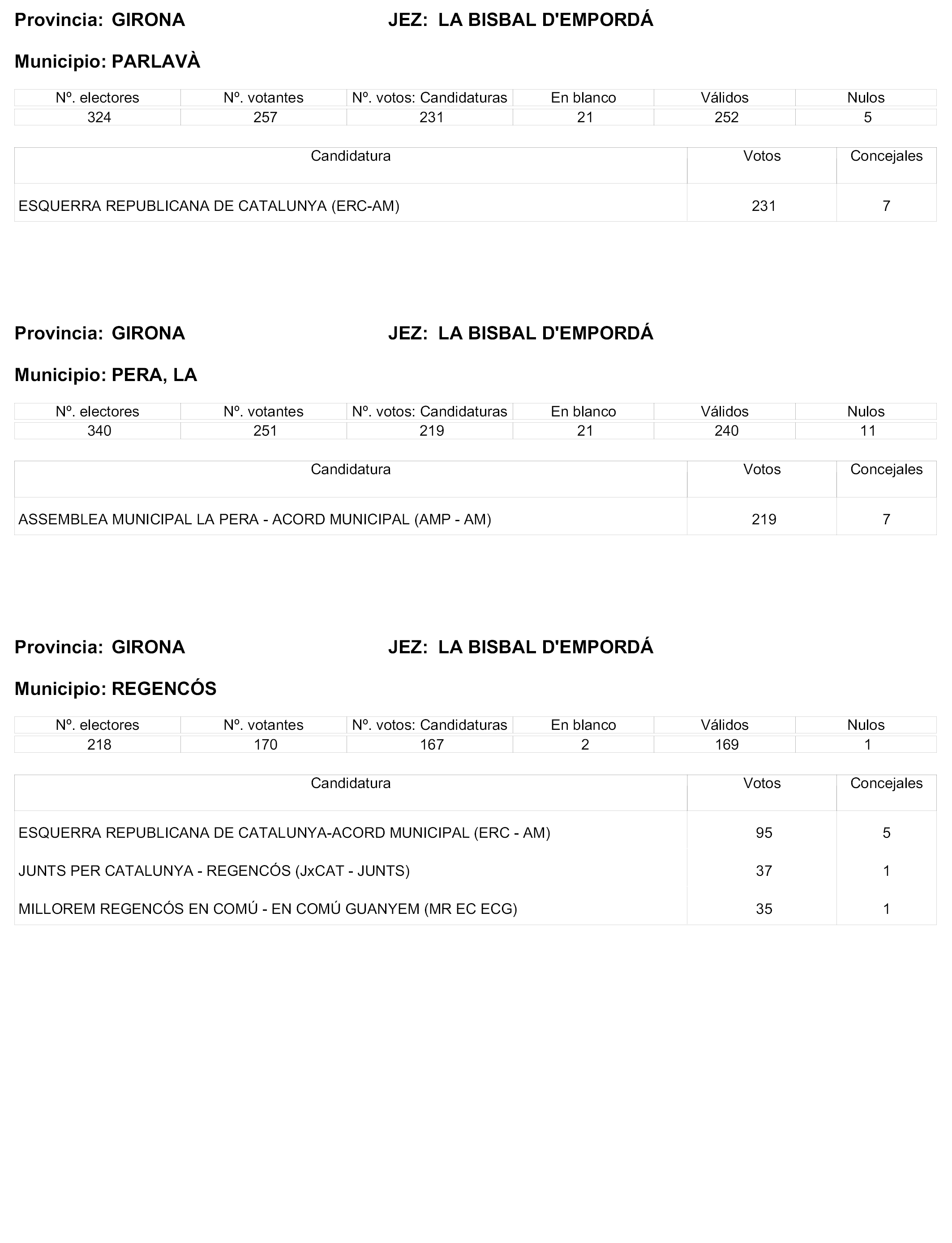 Provincia: GIRONA JEZ: LA BISBAL D'EMPORDÁ

Municipio: PARLAVÀ

| Nº. electores | Nº. votantes | Nº. votos: Candidaturas | En blanco | Válidos | Nulos |
|---|---|---|---|---|---|
| 324 | 257 | 231 | 21 | 252 | 5 |

| Candidatura | Votos | Concejales |
|---|---|---|
| ESQUERRA REPUBLICANA DE CATALUNYA (ERC-AM) | 231 | 7 |

Provincia: GIRONA JEZ: LA BISBAL D'EMPORDÁ

Municipio: PERA, LA

| Nº. electores | Nº. votantes | Nº. votos: Candidaturas | En blanco | Válidos | Nulos |
|---|---|---|---|---|---|
| 340 | 251 | 219 | 21 | 240 | 11 |

| Candidatura | Votos | Concejales |
|---|---|---|
| ASSEMBLEA MUNICIPAL LA PERA - ACORD MUNICIPAL (AMP - AM) | 219 | 7 |

Provincia: GIRONA JEZ: LA BISBAL D'EMPORDÁ

Municipio: REGENCÓS

| Nº. electores | Nº. votantes | Nº. votos: Candidaturas | En blanco | Válidos | Nulos |
|---|---|---|---|---|---|
| 218 | 170 | 167 | 2 | 169 | 1 |

| Candidatura | Votos | Concejales |
|---|---|---|
| ESQUERRA REPUBLICANA DE CATALUNYA-ACORD MUNICIPAL (ERC - AM) | 95 | 5 |
| JUNTS PER CATALUNYA - REGENCÓS (JxCAT - JUNTS) | 37 | 1 |
| MILLOREM REGENCÓS EN COMÚ - EN COMÚ GUANYEM (MR EC ECG) | 35 | 1 |